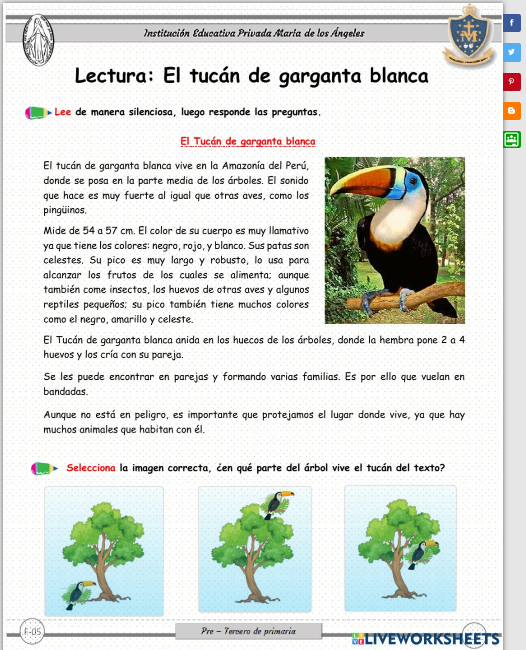 Institución Educativa Privada María de los Ángeles

Lectura: El tucán de garganta blanca

Lee de manera silenciosa, luego responde las preguntas.

El Tucán de garganta blanca

El tucán de garganta blanca vive en la Amazonía del Perú, donde se posa en la parte media de los árboles. El sonido que hace es muy fuerte al igual que otras aves, como los pingüinos.

Mide de 54 a 57 cm. El color de su cuerpo es muy llamativo ya que tiene los colores: negro, rojo, y blanco. Sus patas son celestes. Su pico es muy largo y robusto, lo usa para alcanzar los frutos de los cuales se alimenta; aunque también come insectos, los huevos de otras aves y algunos reptiles pequeños; su pico también tiene muchos colores como el negro, amarillo y celeste.

El Tucán de garganta blanca anida en los huecos de los árboles, donde la hembra pone 2 a 4 huevos y los cría con su pareja.

Se les puede encontrar en parejas y formando varias familias. Es por ello que vuelan en bandadas.

Aunque no está en peligro, es importante que protejamos el lugar donde vive, ya que hay muchos animales que habitan con él.

Selecciona la imagen correcta, ¿en qué parte del árbol vive el tucán del texto?

F-05

Pre – Tercero de primaria

LIVEWORKSHEETS